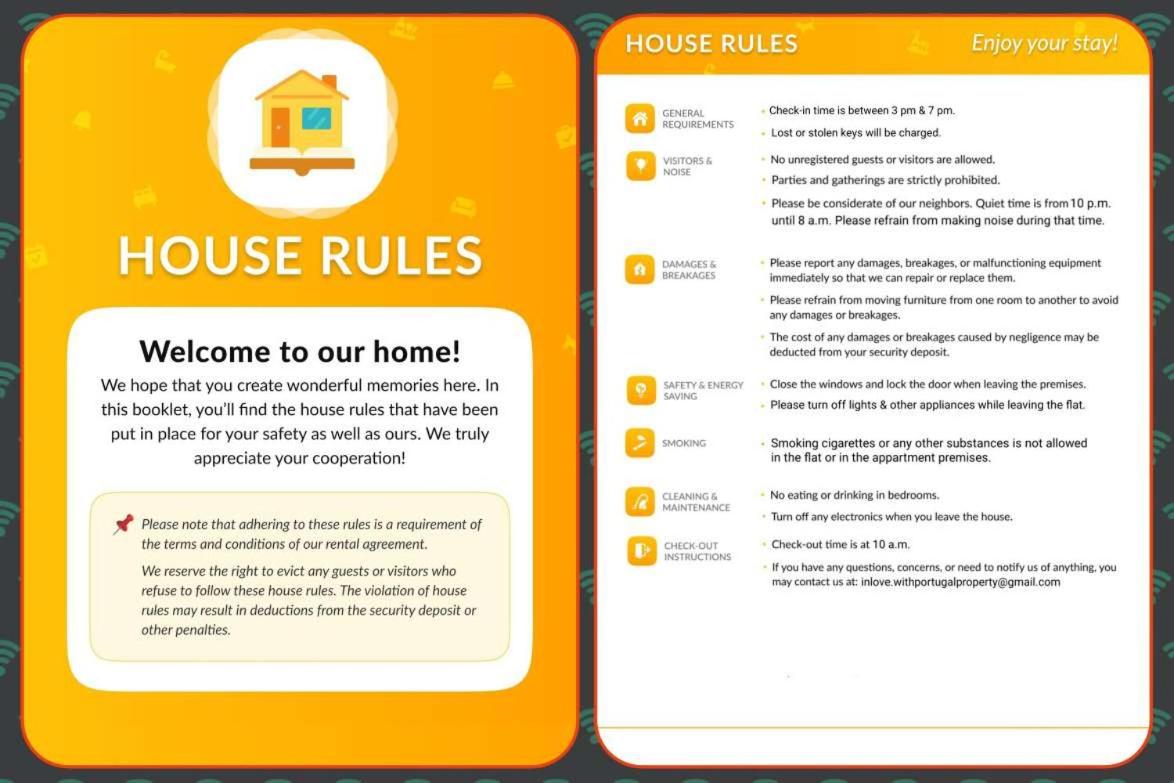 HOUSE RULES

Welcome to our home!

We hope that you create wonderful memories here. In this booklet, you'll find the house rules that have been put in place for your safety as well as ours. We truly appreciate your cooperation!

Please note that adhering to these rules is a requirement of the terms and conditions of our rental agreement.

We reserve the right to evict any guests or visitors who refuse to follow these house rules. The violation of house rules may result in deductions from the security deposit or other penalties.

HOUSE RULES

Enjoy your stay!

GENERAL REQUIREMENTS

• Check-in time is between 3 pm & 7 pm.
• Lost or stolen keys will be charged.

VISITORS & NOISE

• No unregistered guests or visitors are allowed.
• Parties and gatherings are strictly prohibited.
• Please be considerate of our neighbors. Quiet time is from 10 p.m. until 8 a.m. Please refrain from making noise during that time.

DAMAGES & BREAKAGES

• Please report any damages, breakages, or malfunctioning equipment immediately so that we can repair or replace them.
• Please refrain from moving furniture from one room to another to avoid any damages or breakages.
• The cost of any damages or breakages caused by negligence may be deducted from your security deposit.

SAFETY & ENERGY SAVING

• Close the windows and lock the door when leaving the premises.
• Please turn off lights & other appliances while leaving the flat.

SMOKING

• Smoking cigarettes or any other substances is not allowed in the flat or in the appartment premises.

CLEANING & MAINTENANCE

• No eating or drinking in bedrooms.
• Turn off any electronics when you leave the house.

CHECK-OUT INSTRUCTIONS

• Check-out time is at 10 a.m.
• If you have any questions, concerns, or need to notify us of anything, you may contact us at: inlove.withportugalproperty@gmail.com